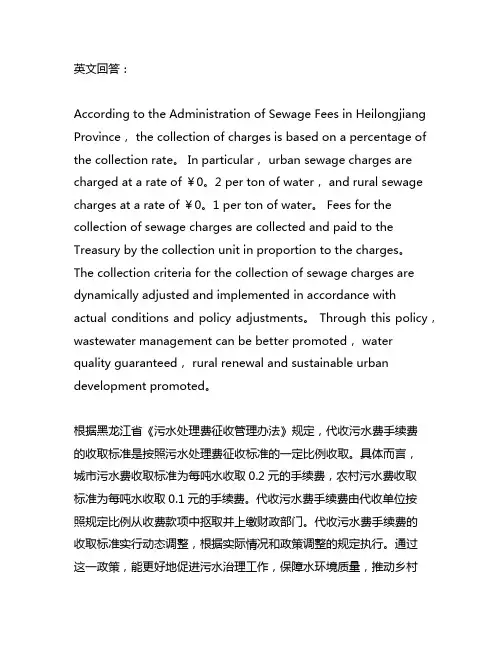 英文回答：

According to the Administration of Sewage Fees in Heilongjiang Province， the collection of charges is based on a percentage of the collection rate。 In particular， urban sewage charges are charged at a rate of ￥0。2 per ton of water， and rural sewage charges at a rate of ￥0。1 per ton of water。 Fees for the collection of sewage charges are collected and paid to the Treasury by the collection unit in proportion to the charges。 The collection criteria for the collection of sewage charges are dynamically adjusted and implemented in accordance with actual conditions and policy adjustments。 Through this policy， wastewater management can be better promoted， water quality guaranteed， rural renewal and sustainable urban development promoted。

根据黑龙江省《污水处理费征收管理办法》规定，代收污水费手续费的收取标准是按照污水处理费征收标准的一定比例收取。具体而言，城市污水费收取标准为每吨水收取 0.2 元的手续费，农村污水费收取标准为每吨水收取 0.1 元的手续费。代收污水费手续费由代收单位按照规定比例从收费款项中抠取并上缴财政部门。代收污水费手续费的收取标准实行动态调整，根据实际情况和政策调整的规定执行。通过这一政策，能更好地促进污水治理工作，保障水环境质量，推动乡村